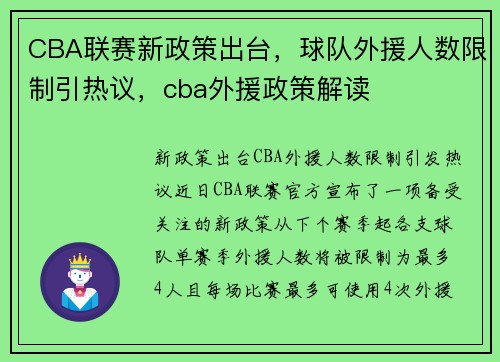 CBA联赛新政策出台，球队外援人数限制引热议，cba外援政策解读

新政策出台CBA外援人数限制引发热议近日CBA联赛官方宣布了一项备受关注的新政策从下个赛季起各支球队单赛季外援人数将被限制为最多4人且每场比赛最多可使用4次外援